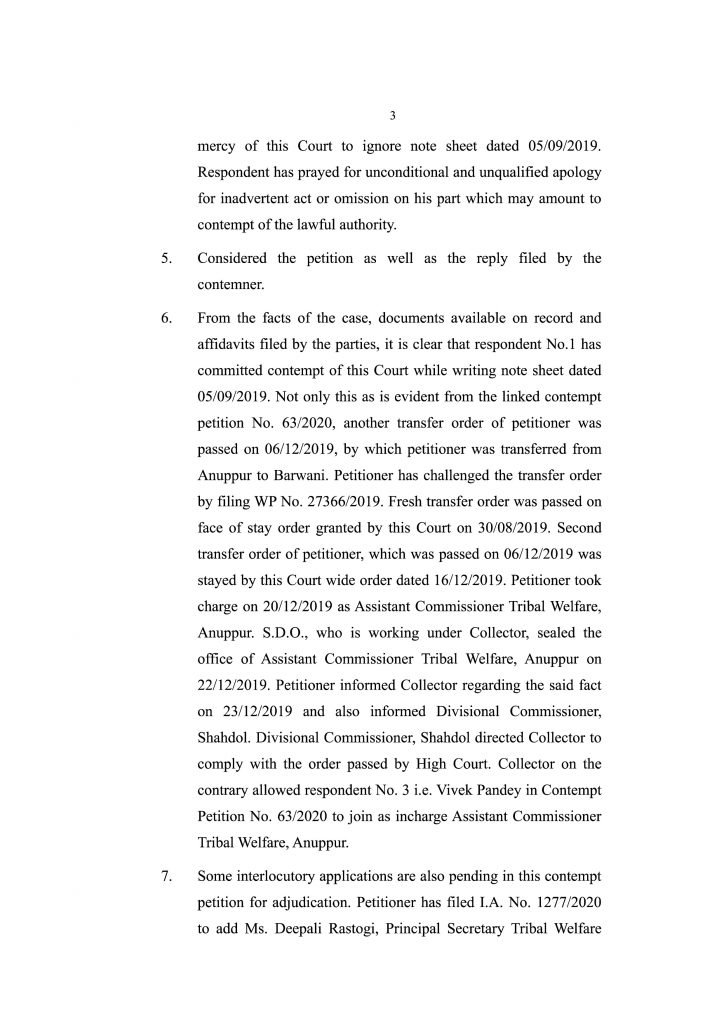 3

mercy of this Court to ignore note sheet dated 05/09/2019. Respondent has prayed for unconditional and unqualified apology for inadvertent act or omission on his part which may amount to contempt of the lawful authority.

5. Considered the petition as well as the reply filed by the contemner.

6. From the facts of the case, documents available on record and affidavits filed by the parties, it is clear that respondent No.1 has committed contempt of this Court while writing note sheet dated 05/09/2019. Not only this as is evident from the linked contempt petition No. 63/2020, another transfer order of petitioner was passed on 06/12/2019, by which petitioner was transferred from Anuppur to Barwani. Petitioner has challenged the transfer order by filing WP No. 27366/2019. Fresh transfer order was passed on face of stay order granted by this Court on 30/08/2019. Second transfer order of petitioner, which was passed on 06/12/2019 was stayed by this Court wide order dated 16/12/2019. Petitioner took charge on 20/12/2019 as Assistant Commissioner Tribal Welfare, Anuppur. S.D.O., who is working under Collector, sealed the office of Assistant Commissioner Tribal Welfare, Anuppur on 22/12/2019. Petitioner informed Collector regarding the said fact on 23/12/2019 and also informed Divisional Commissioner, Shahdol. Divisional Commissioner, Shahdol directed Collector to comply with the order passed by High Court. Collector on the contrary allowed respondent No. 3 i.e. Vivek Pandey in Contempt Petition No. 63/2020 to join as incharge Assistant Commissioner Tribal Welfare, Anuppur.

7. Some interlocutory applications are also pending in this contempt petition for adjudication. Petitioner has filed I.A. No. 1277/2020 to add Ms. Deepali Rastogi, Principal Secretary Tribal Welfare